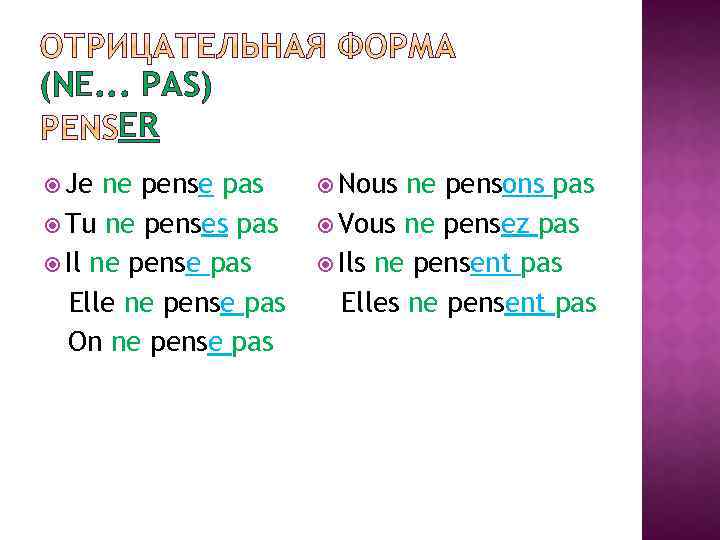 ОТРИЦАТЕЛЬНАЯ ФОРМА
(NE... PAS)
PENSER

Je ne pense pas
Tu ne penses pas
Il ne pense pas
Elle ne pense pas
On ne pense pas

Nous ne pensons pas
Vous ne pensez pas
Ils ne pensent pas
Elles ne pensent pas